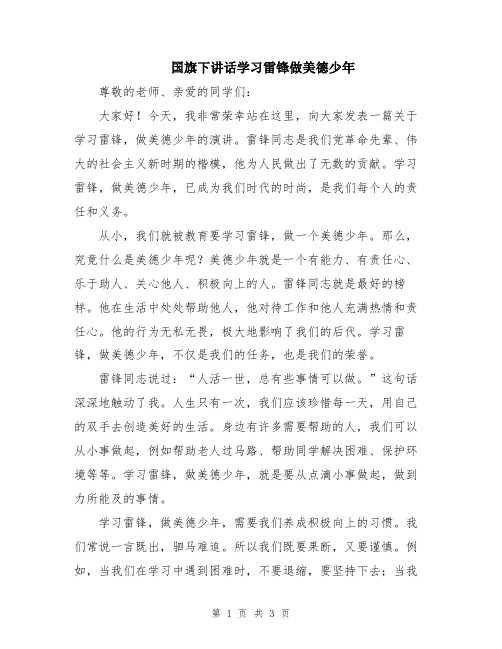 国旗下讲话学习雷锋做美德少年

尊敬的老师、亲爱的同学们：

大家好！今天，我非常荣幸站在这里，向大家发表一篇关于学习雷锋，做美德少年的演讲。雷锋同志是我们党革命先辈、伟大的社会主义新时期的楷模，他为人民做出了无数的贡献。学习雷锋，做美德少年，已成为我们时代的时尚，是我们每个人的责任和义务。

从小，我们就被教育要学习雷锋，做一个美德少年。那么，究竟什么是美德少年呢？美德少年就是一个有能力、有责任心、乐于助人、关心他人、积极向上的人。雷锋同志就是最好的榜样。他在生活中处处帮助他人，他对待工作和他人充满热情和责任心。他的行为无私无畏，极大地影响了我们的后代。学习雷锋，做美德少年，不仅是我们的任务，也是我们的荣誉。

雷锋同志说过：“人活一世，总有些事情可以做。”这句话深深地触动了我。人生只有一次，我们应该珍惜每一天，用自己的双手去创造美好的生活。身边有许多需要帮助的人，我们可以从小事做起，例如帮助老人过马路、帮助同学解决困难、保护环境等等。学习雷锋，做美德少年，就是要从点滴小事做起，做到力所能及的事情。

学习雷锋，做美德少年，需要我们养成积极向上的习惯。我们常说一言既出，驷马难追。所以我们既要果断，又要谨慎。例如，当我们在学习中遇到困难时，不要退缩，要坚持下去；当我

第 1 页 共 3 页